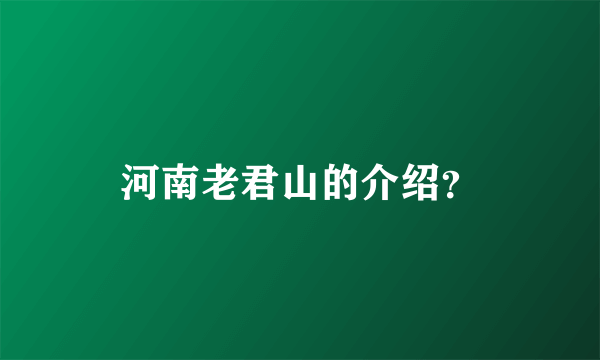 河南老君山的介绍?